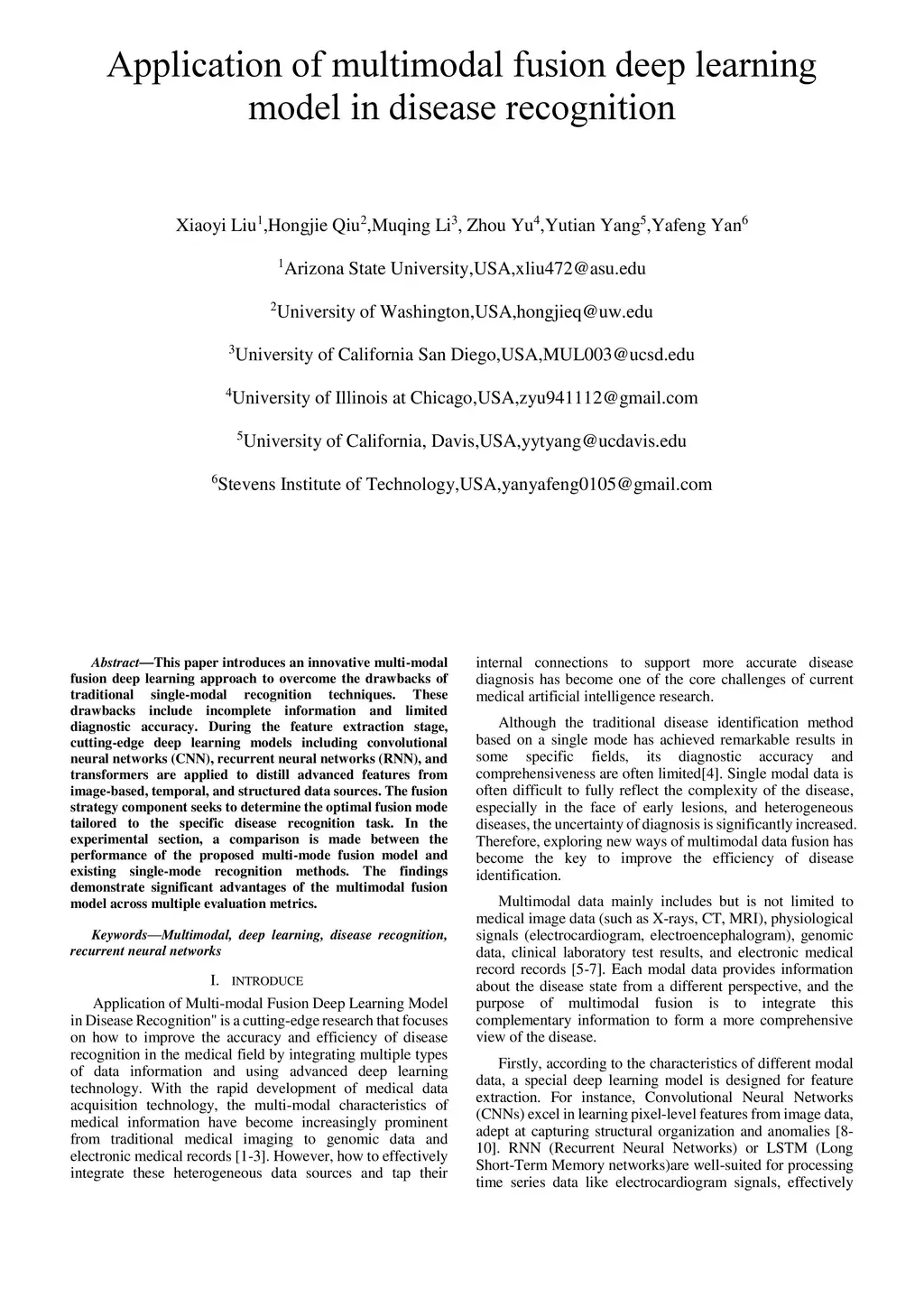 Application of multimodal fusion deep learning model in disease recognition

Xiaoyi Liu$^1$,Hongjie Qiu$^2$,Muqing Li$^3$, Zhou Yu$^4$,Yutian Yang$^5$,Yafeng Yan$^6$

$^1$Arizona State University,USA,xliu472@asu.edu

$^2$University of Washington,USA,hongjieq@uw.edu

$^3$University of California San Diego,USA,MUL003@ucsd.edu

$^4$University of Illinois at Chicago,USA,zyu941112@gmail.com

$^5$University of California, Davis,USA,yytyang@ucdavis.edu

$^6$Stevens Institute of Technology,USA,yanyafeng0105@gmail.com

Abstract—This paper introduces an innovative multi-modal fusion deep learning approach to overcome the drawbacks of traditional single-modal recognition techniques. These drawbacks include incomplete information and limited diagnostic accuracy. During the feature extraction stage, cutting-edge deep learning models including convolutional neural networks (CNN), recurrent neural networks (RNN), and transformers are applied to distill advanced features from image-based, temporal, and structured data sources. The fusion strategy component seeks to determine the optimal fusion mode tailored to the specific disease recognition task. In the experimental section, a comparison is made between the performance of the proposed multi-mode fusion model and existing single-mode recognition methods. The findings demonstrate significant advantages of the multimodal fusion model across multiple evaluation metrics.

Keywords—Multimodal, deep learning, disease recognition, recurrent neural networks

I. INTRODUCE

Application of Multi-modal Fusion Deep Learning Model in Disease Recognition" is a cutting-edge research that focuses on how to improve the accuracy and efficiency of disease recognition in the medical field by integrating multiple types of data information and using advanced deep learning technology. With the rapid development of medical data acquisition technology, the multi-modal characteristics of medical information have become increasingly prominent from traditional medical imaging to genomic data and electronic medical records [1-3]. However, how to effectively integrate these heterogeneous data sources and tap their internal connections to support more accurate disease diagnosis has become one of the core challenges of current medical artificial intelligence research.

Although the traditional disease identification method based on a single mode has achieved remarkable results in some specific fields, its diagnostic accuracy and comprehensiveness are often limited[4]. Single modal data is often difficult to fully reflect the complexity of the disease, especially in the face of early lesions, and heterogeneous diseases, the uncertainty of diagnosis is significantly increased. Therefore, exploring new ways of multimodal data fusion has become the key to improve the efficiency of disease identification.

Multimodal data mainly includes but is not limited to medical image data (such as X-rays, CT, MRI), physiological signals (electrocardiogram, electroencephalogram), genomic data, clinical laboratory test results, and electronic medical record records [5-7]. Each modal data provides information about the disease state from a different perspective, and the purpose of multimodal fusion is to integrate this complementary information to form a more comprehensive view of the disease.

Firstly, according to the characteristics of different modal data, a special deep learning model is designed for feature extraction. For instance, Convolutional Neural Networks (CNNs) excel in learning pixel-level features from image data, adept at capturing structural organization and anomalies [8-10]. RNN (Recurrent Neural Networks) or LSTM (Long Short-Term Memory networks)are well-suited for processing time series data like electrocardiogram signals, effectively